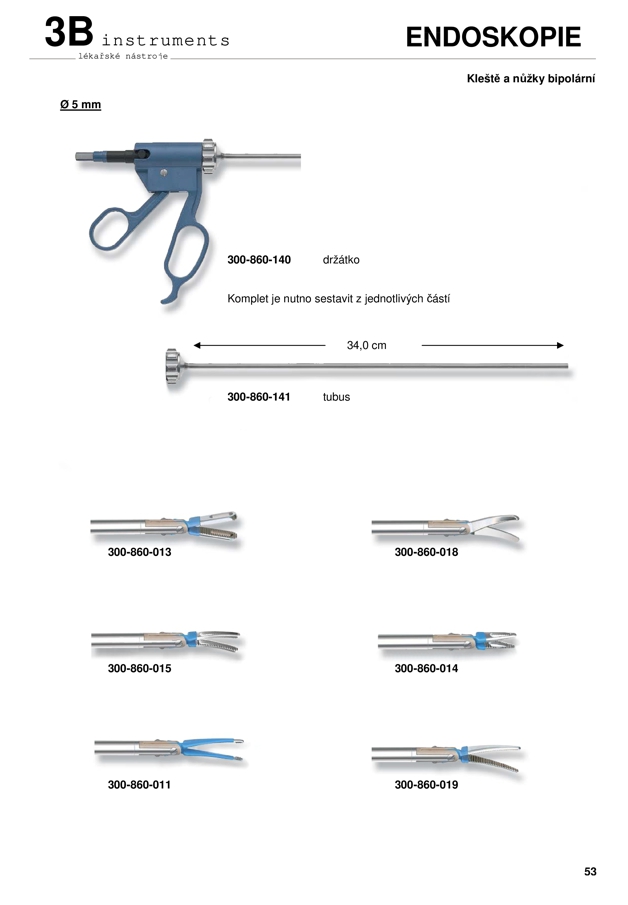 3B instruments
lékařské nástroje

ENDOSKOPIE

Kleště a nůžky bipolární

Ø 5 mm

300-860-140 držátko

Komplet je nutno sestavit z jednotlivých částí

34,0 cm

300-860-141 tubus

300-860-013

300-860-018

300-860-015

300-860-014

300-860-011

300-860-019

53